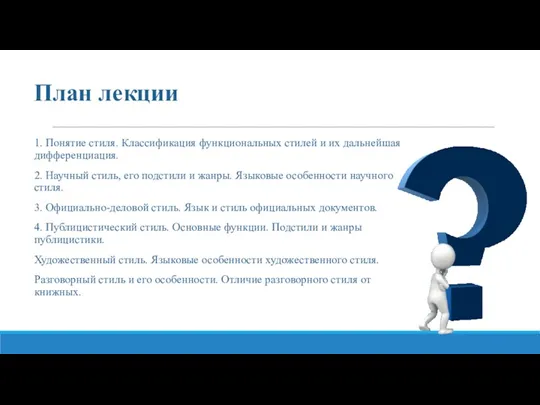 План лекции

1. Понятие стиля. Классификация функциональных стилей и их дальнейшая дифференциация.

2. Научный стиль, его подстили и жанры. Языковые особенности научного стиля.

3. Официально-деловой стиль. Язык и стиль официальных документов.

4. Публицистический стиль. Основные функции. Подстили и жанры публицистики.

Художественный стиль. Языковые особенности художественного стиля.

Разговорный стиль и его особенности. Отличие разговорного стиля от книжных.